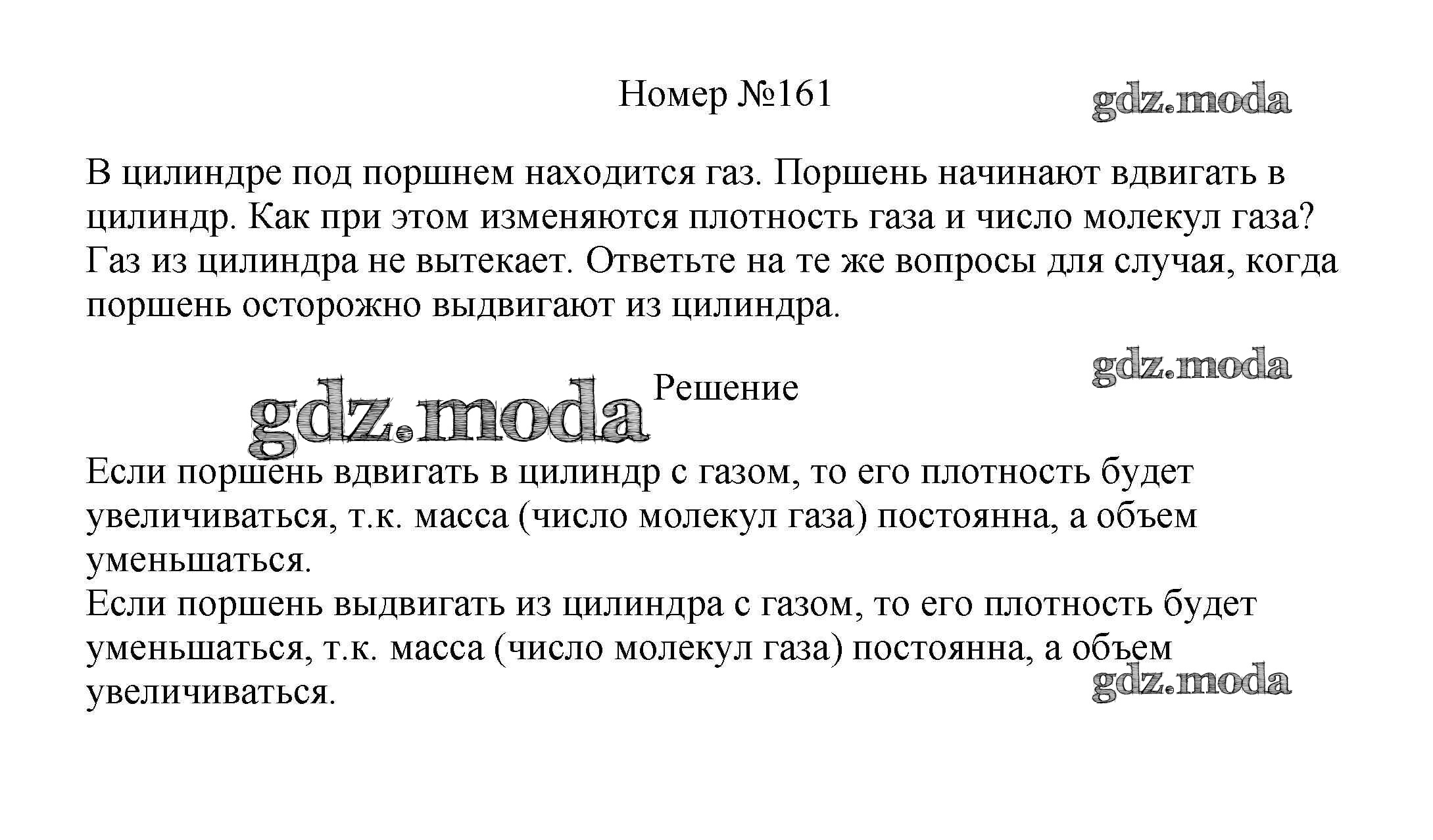 Номер №161

gdz.moda

В цилиндре под поршнем находится газ. Поршень начинают вдвигать в цилиндр. Как при этом изменяются плотность газа и число молекул газа? Газ из цилиндра не вытекает. Ответьте на те же вопросы для случая, когда поршень осторожно выдвигают из цилиндра.

gdz.moda

gdz.moda

Решение

Если поршень вдвигать в цилиндр с газом, то его плотность будет увеличиваться, т.к. масса (число молекул газа) постоянна, а объем уменьшаться.
Если поршень выдвигать из цилиндра с газом, то его плотность будет уменьшаться, т.к. масса (число молекул газа) постоянна, а объем увеличиваться.

gdz.moda